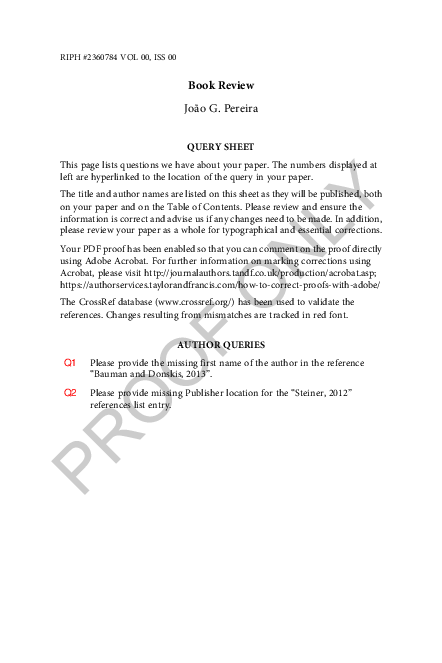 RIPH #2360784 VOL 00, ISS 00

Book Review

João G. Pereira

QUERY SHEET

This page lists questions we have about your paper. The numbers displayed at left are hyperlinked to the location of the query in your paper.

The title and author names are listed on this sheet as they will be published, both on your paper and on the Table of Contents. Please review and ensure the information is correct and advise us if any changes need to be made. In addition, please review your paper as a whole for typographical and essential corrections.

Your PDF proof has been enabled so that you can comment on the proof directly using Adobe Acrobat. For further information on marking corrections using Acrobat, please visit http://journalauthors.tandf.co.uk/production/acrobat.asp; https://authorservices.taylorandfrancis.com/how-to-correct-proofs-with-adobe/

The CrossRef database (www.crossref.org/) has been used to validate the references. Changes resulting from mismatches are tracked in red font.

AUTHOR QUERIES

Q1 Please provide the missing first name of the author in the reference "Bauman and Donskis, 2013".

Q2 Please provide missing Publisher location for the "Steiner, 2012" references list entry.

PROOF ONLY